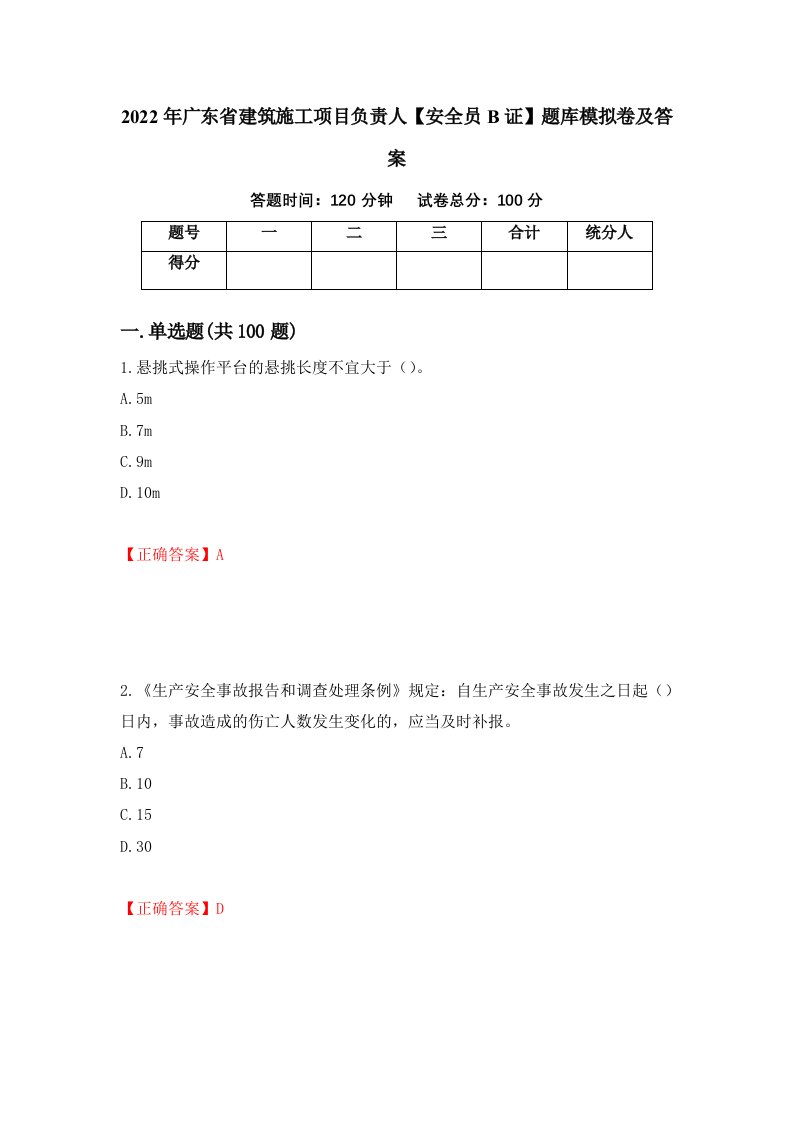 2022年广东省建筑施工项目负责人【安全员B证】题库模拟卷及答案

答题时间：120分钟　试卷总分：100分

| 题号 | 一 | 二 | 三 | 合计 | 统分人 |
|---|---|---|---|---|---|
| 得分 | | | | | |

一.单选题(共100题)

1.悬挑式操作平台的悬挑长度不宜大于（）。

A.5m

B.7m

C.9m

D.10m

【正确答案】A

2.《生产安全事故报告和调查处理条例》规定：自生产安全事故发生之日起（）日内，事故造成的伤亡人数发生变化的，应当及时补报。

A.7

B.10

C.15

D.30

【正确答案】D